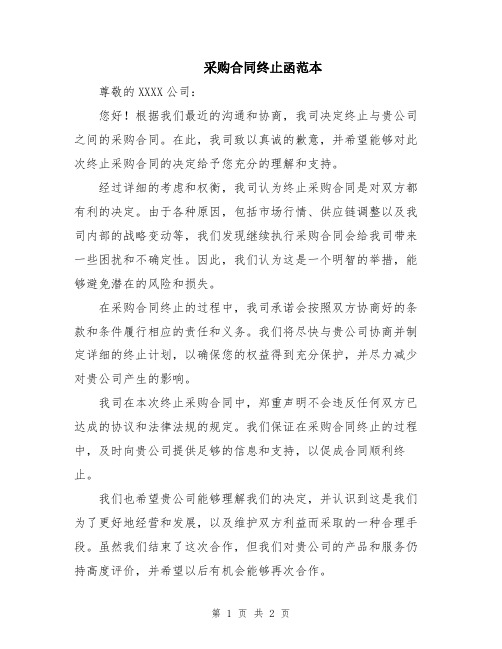 采购合同终止函范本

尊敬的 XXXX 公司：

您好！根据我们最近的沟通和协商，我司决定终止与贵公司之间的采购合同。在此，我司致以真诚的歉意，并希望能够对此次终止采购合同的决定给予您充分的理解和支持。

经过详细的考虑和权衡，我司认为终止采购合同是对双方都有利的决定。由于各种原因，包括市场行情、供应链调整以及我司内部的战略变动等，我们发现继续执行采购合同会给我司带来一些困扰和不确定性。因此，我们认为这是一个明智的举措，能够避免潜在的风险和损失。

在采购合同终止的过程中，我司承诺会按照双方协商好的条款和条件履行相应的责任和义务。我们将尽快与贵公司协商并制定详细的终止计划，以确保您的权益得到充分保护，并尽力减少对贵公司产生的影响。

我司在本次终止采购合同中，郑重声明不会违反任何双方已达成的协议和法律法规的规定。我们保证在采购合同终止的过程中，及时向贵公司提供足够的信息和支持，以促成合同顺利终止。

我们也希望贵公司能够理解我们的决定，并认识到这是我们为了更好地经营和发展，以及维护双方利益而采取的一种合理手段。虽然我们结束了这次合作，但我们对贵公司的产品和服务仍持高度评价，并希望以后有机会能够再次合作。

第 1 页 共 2 页